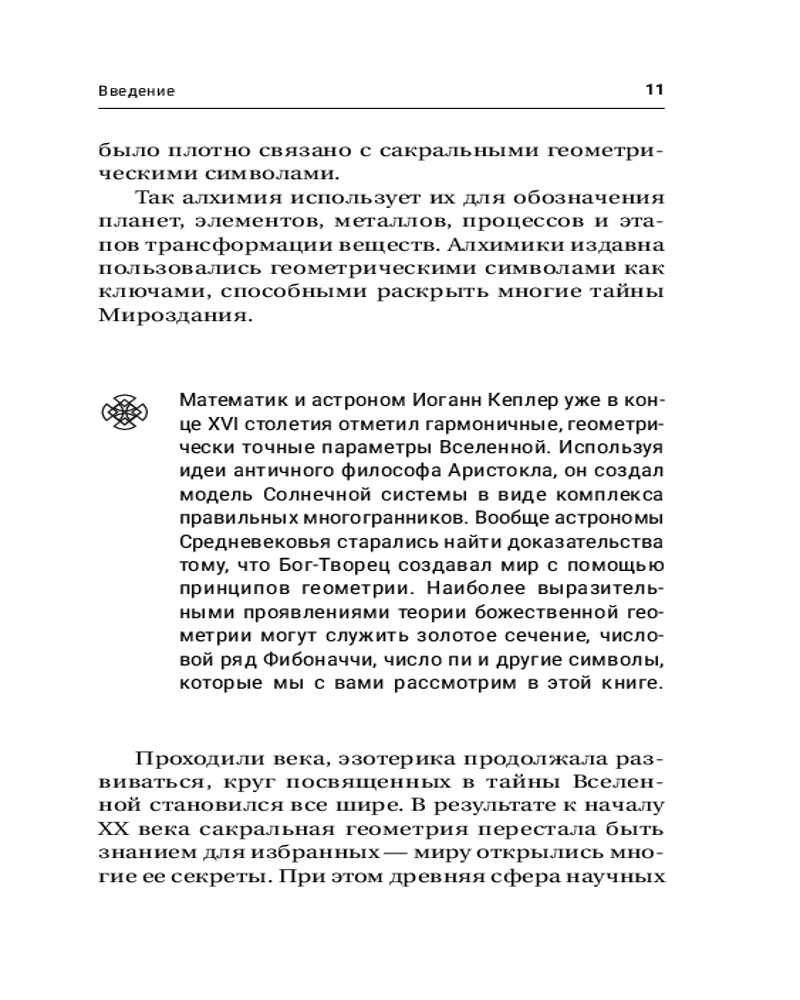 Введение 11

было плотно связано с сакральными геометрическими символами.

Так алхимия использует их для обозначения планет, элементов, металлов, процессов и этапов трансформации веществ. Алхимики издавна пользовались геометрическими символами как ключами, способными раскрыть многие тайны Мироздания.

Математик и астроном Иоганн Кеплер уже в конце XVI столетия отметил гармоничные, геометрически точные параметры Вселенной. Используя идеи античного философа Аристокла, он создал модель Солнечной системы в виде комплекса правильных многогранников. Вообще астрономы Средневековья старались найти доказательства тому, что Бог-Творец создавал мир с помощью принципов геометрии. Наиболее выразительными проявлениями теории божественной геометрии могут служить золотое сечение, числовой ряд Фибоначчи, число пи и другие символы, которые мы с вами рассмотрим в этой книге.

Проходили века, эзотерика продолжала развиваться, круг посвященных в тайны Вселенной становился все шире. В результате к началу XX века сакральная геометрия перестала быть знанием для избранных — миру открылись многие ее секреты. При этом древняя сфера научных